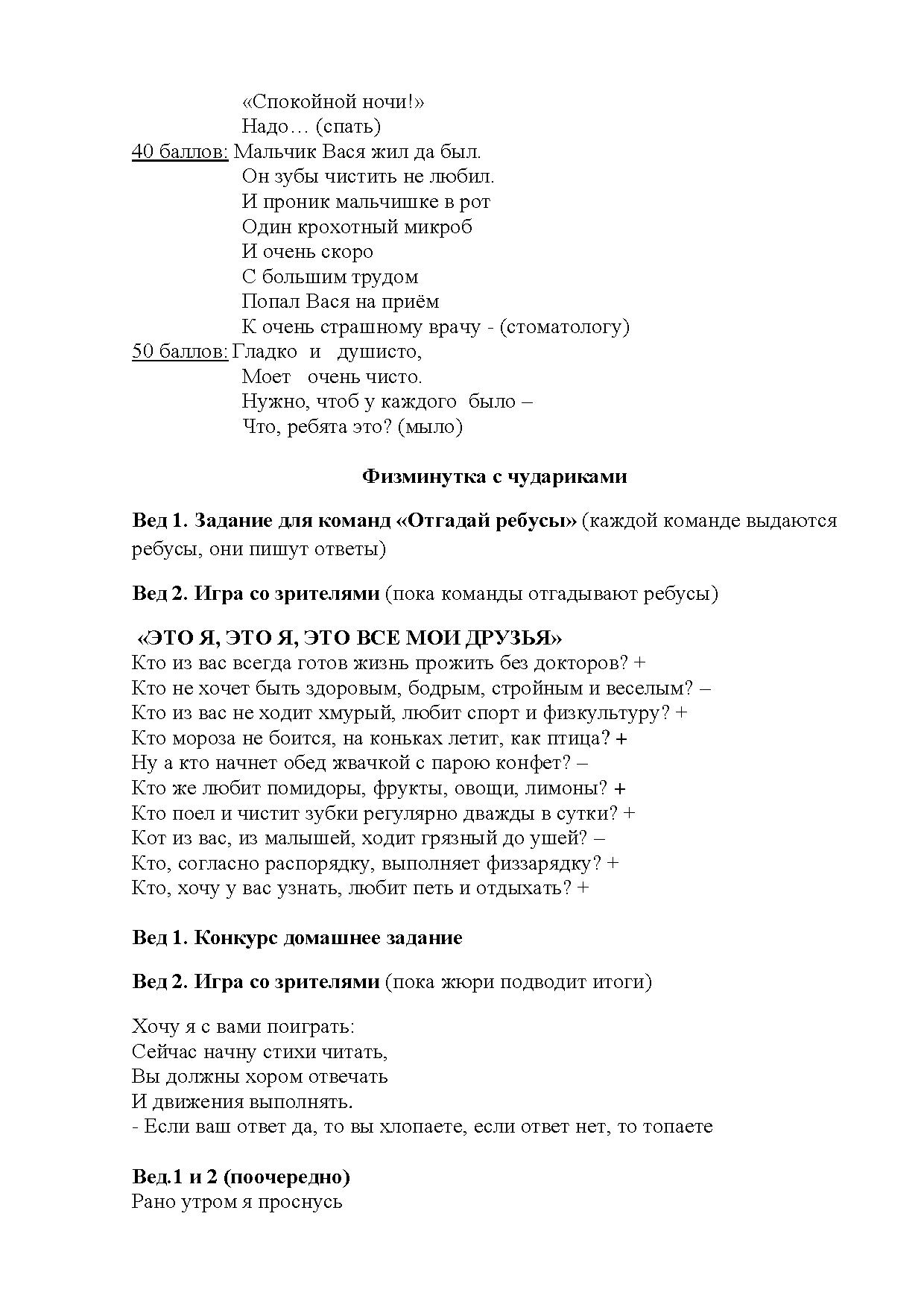 «Спокойной ночи!»
Надо… (спать)
40 баллов: Мальчик Вася жил да был.
Он зубы чистить не любил.
И проник мальчишке в рот
Один крохотный микроб
И очень скоро
С большим трудом
Попал Вася на приём
К очень страшному врачу - (стоматологу)
50 баллов: Гладко и душисто,
Моет очень чисто.
Нужно, чтоб у каждого было –
Что, ребята это? (мыло)

Физминутка с чудариками

Вед 1. Задание для команд «Отгадай ребусы» (каждой команде выдаются ребусы, они пишут ответы)

Вед 2. Игра со зрителями (пока команды отгадывают ребусы)

«ЭТО Я, ЭТО Я, ЭТО ВСЕ МОИ ДРУЗЬЯ»
Кто из вас всегда готов жизнь прожить без докторов? +
Кто не хочет быть здоровым, бодрым, стройным и веселым? –
Кто из вас не ходит хмурый, любит спорт и физкультуру? +
Кто мороза не боится, на коньках летит, как птица? +
Ну а кто начнет обед жвачкой с парою конфет? –
Кто же любит помидоры, фрукты, овощи, лимоны? +
Кто поел и чистит зубки регулярно дважды в сутки? +
Кот из вас, из малышей, ходит грязный до ушей? –
Кто, согласно распорядку, выполняет физзарядку? +
Кто, хочу у вас узнать, любит петь и отдыхать? +

Вед 1. Конкурс домашнее задание

Вед 2. Игра со зрителями (пока жюри подводит итоги)

Хочу я с вами поиграть:
Сейчас начну стихи читать,
Вы должны хором отвечать
И движения выполнять.
- Если ваш ответ да, то вы хлопаете, если ответ нет, то топаете

Вед.1 и 2 (поочередно)
Рано утром я проснусь